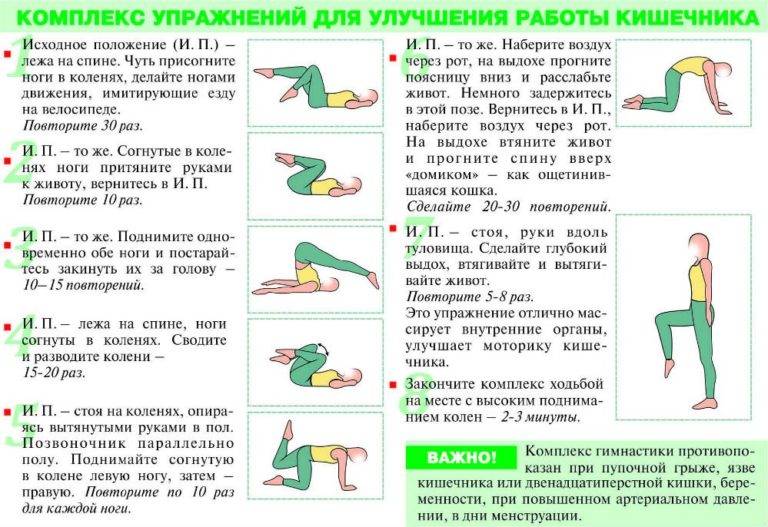 КОМПЛЕКС УПРАЖНЕНИЙ ДЛЯ УЛУЧШЕНИЯ РАБОТЫ КИШЕЧНИКА

1 Исходное положение (И. П.) – лежа на спине. Чуть присогните ноги в коленях, делайте ногами движения, имитирующие езду на велосипеде.
Повторите 30 раз.

2 И. П. – то же. Согнутые в коленях ноги притяните руками к животу, вернитесь в И. П.
Повторите 10 раз.

3 И. П. – то же. Поднимите одновременно обе ноги и постарайтесь закинуть их за голову – 10–15 повторений.

4 И. П. – лежа на спине, ноги согнуты в коленях. Сводите и разводите колени – 15-20 раз.

5 И. П. – стоя на коленях, опираясь вытянутыми руками в пол. Позвоночник параллельно полу. Поднимайте согнутую в колене левую ногу, затем – правую. Повторите по 10 раз для каждой ноги.

6 И. П. – то же. Наберите воздух через рот, на выдохе прогните поясницу вниз и расслабьте живот. Немного задержитесь в этой позе. Вернитесь в И. П., наберите воздух через рот. На выдохе втяните живот и прогните спину вверх «домиком» – как ощетинившаяся кошка.
Сделайте 20-30 повторений.

7 И. П. – стоя, руки вдоль туловища. Сделайте глубокий выдох, втягивайте и вытягивайте живот.
Повторите 5-8 раз.
Это упражнение отлично массирует внутренние органы, улучшает моторику кишечника.

8 Закончите комплекс ходьбой на месте с высоким подниманием колен – 2-3 минуты.

ВАЖНО! Комплекс гимнастики противопоказан при пупочной грыже, язве кишечника или двенадцатиперстной кишки, беременности, при повышенном артериальном давлении, в дни менструации.